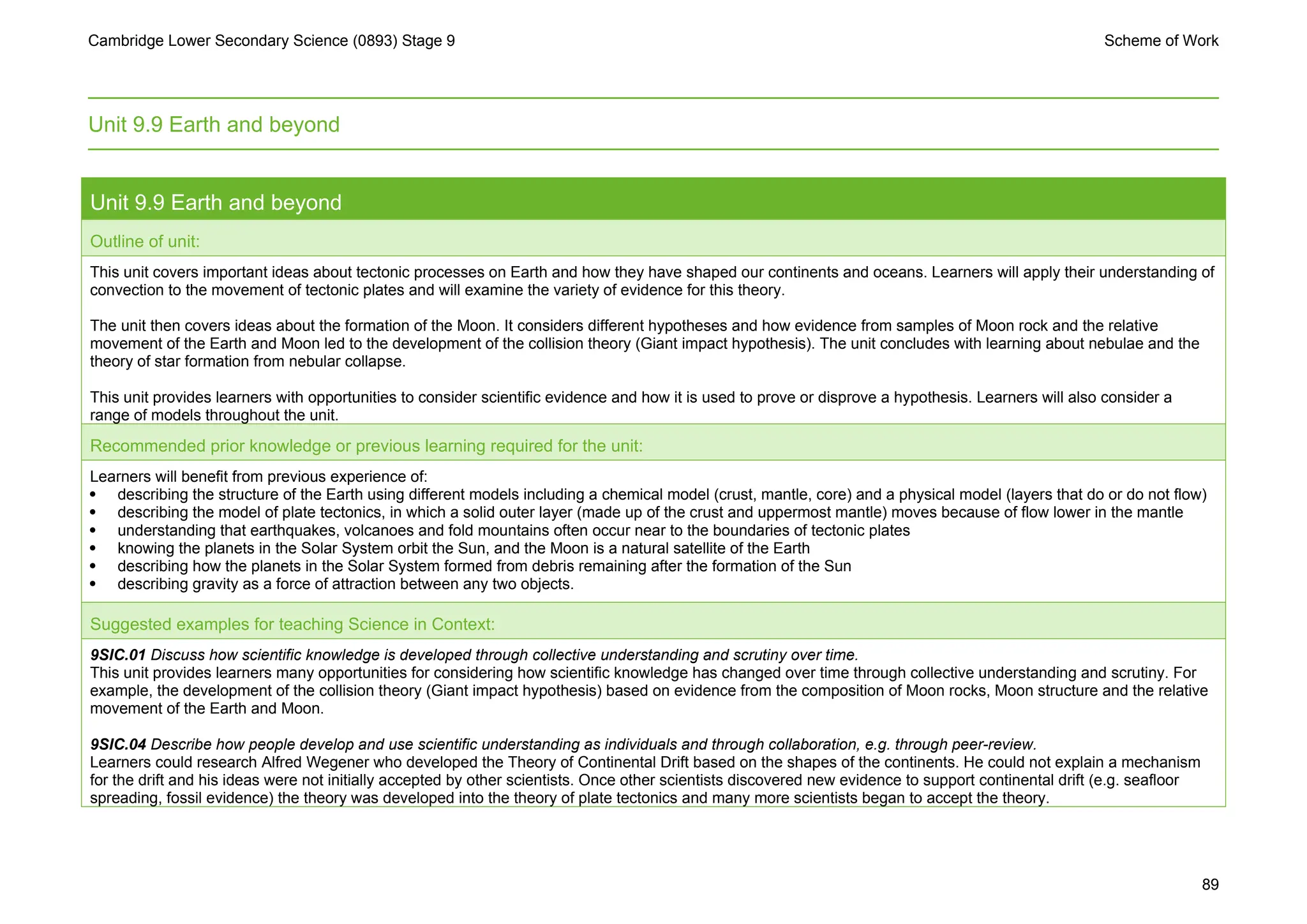 Cambridge Lower Secondary Science (0893) Stage 9

Scheme of Work

Unit 9.9 Earth and beyond

Unit 9.9 Earth and beyond

Outline of unit:

This unit covers important ideas about tectonic processes on Earth and how they have shaped our continents and oceans. Learners will apply their understanding of convection to the movement of tectonic plates and will examine the variety of evidence for this theory.

The unit then covers ideas about the formation of the Moon. It considers different hypotheses and how evidence from samples of Moon rock and the relative movement of the Earth and Moon led to the development of the collision theory (Giant impact hypothesis). The unit concludes with learning about nebulae and the theory of star formation from nebular collapse.

This unit provides learners with opportunities to consider scientific evidence and how it is used to prove or disprove a hypothesis. Learners will also consider a range of models throughout the unit.

Recommended prior knowledge or previous learning required for the unit:

Learners will benefit from previous experience of:
• describing the structure of the Earth using different models including a chemical model (crust, mantle, core) and a physical model (layers that do or do not flow)
• describing the model of plate tectonics, in which a solid outer layer (made up of the crust and uppermost mantle) moves because of flow lower in the mantle
• understanding that earthquakes, volcanoes and fold mountains often occur near to the boundaries of tectonic plates
• knowing the planets in the Solar System orbit the Sun, and the Moon is a natural satellite of the Earth
• describing how the planets in the Solar System formed from debris remaining after the formation of the Sun
• describing gravity as a force of attraction between any two objects.

Suggested examples for teaching Science in Context:

9SIC.01 Discuss how scientific knowledge is developed through collective understanding and scrutiny over time.
This unit provides learners many opportunities for considering how scientific knowledge has changed over time through collective understanding and scrutiny. For example, the development of the collision theory (Giant impact hypothesis) based on evidence from the composition of Moon rocks, Moon structure and the relative movement of the Earth and Moon.

9SIC.04 Describe how people develop and use scientific understanding as individuals and through collaboration, e.g. through peer-review.
Learners could research Alfred Wegener who developed the Theory of Continental Drift based on the shapes of the continents. He could not explain a mechanism for the drift and his ideas were not initially accepted by other scientists. Once other scientists discovered new evidence to support continental drift (e.g. seafloor spreading, fossil evidence) the theory was developed into the theory of plate tectonics and many more scientists began to accept the theory.

89